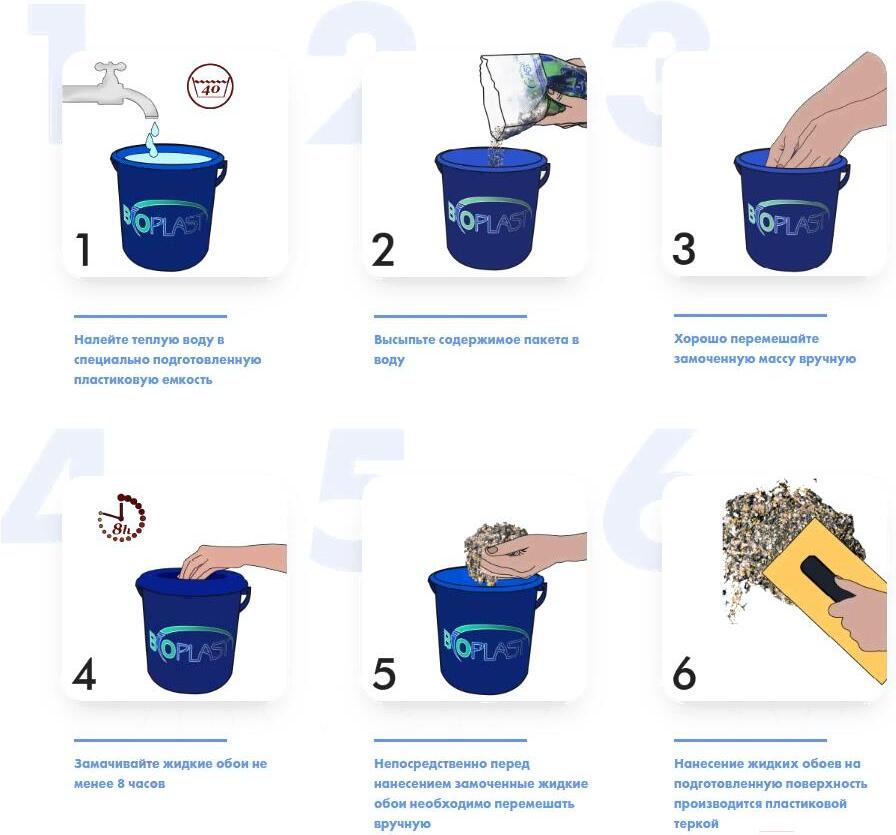 1

40

BIOPLAST

1

Налейте теплую воду в специально подготовленную пластиковую емкость

2

BIOPLAST

2

Высыпьте содержимое пакета в воду

3

BIOPLAST

3

Хорошо перемешайте замоченную массу вручную

4

8h

BIOPLAST

4

Замачивайте жидкие обои не менее 8 часов

5

BIOPLAST

5

Непосредственно перед нанесением замоченные жидкие обои необходимо перемешать вручную

6

6

Нанесение жидких обоев на подготовленную поверхность производится пластиковой теркой